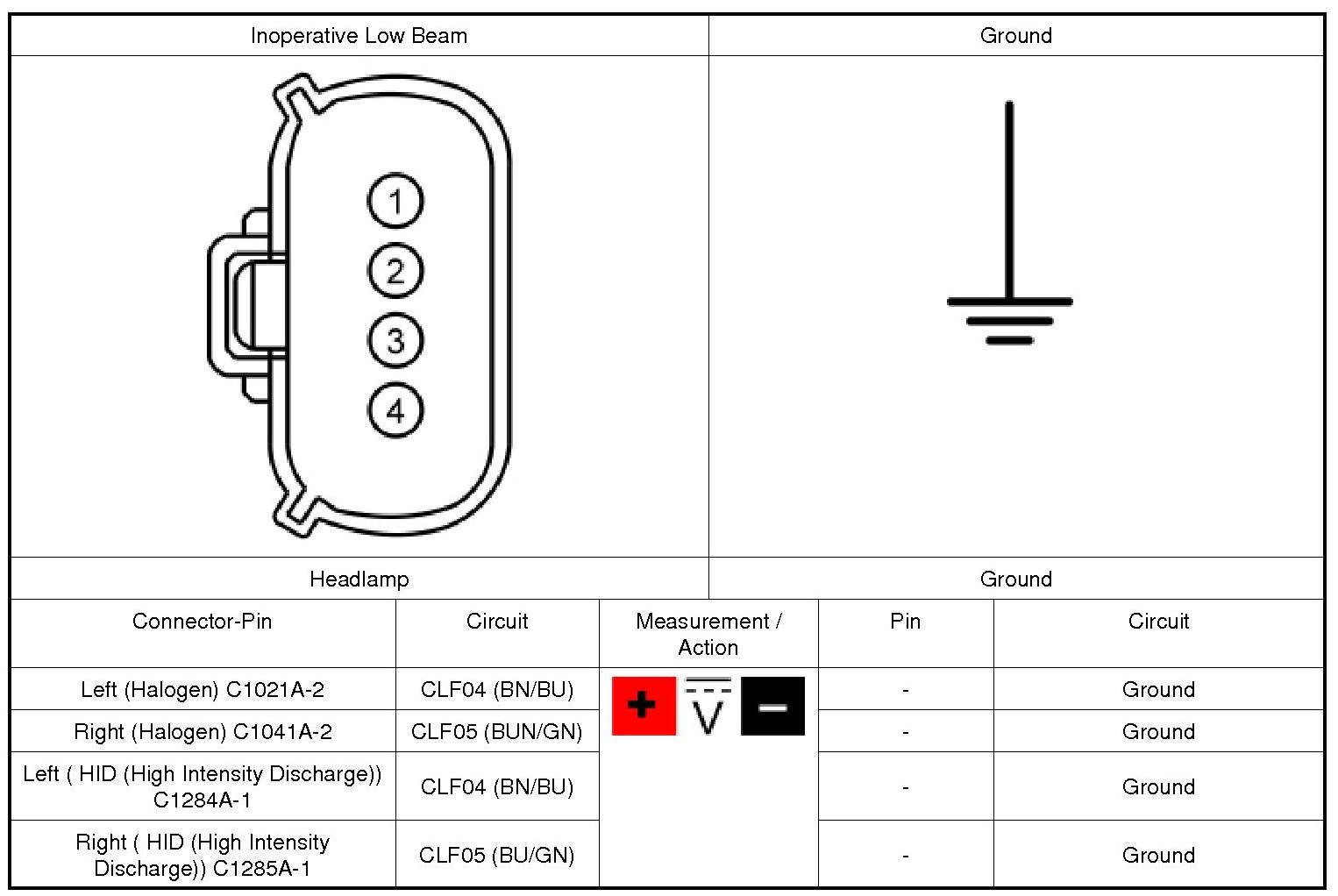 | Inoperative Low Beam | Ground |
|---|---|
| 1 2 3 4 | |
| Headlamp | Ground |

| Connector-Pin | Circuit | Measurement / Action | Pin | Circuit |
|---|---|---|---|---|
| Left (Halogen) C1021A-2 | CLF04 (BN/BU) | + V − | - | Ground |
| Right (Halogen) C1041A-2 | CLF05 (BUN/GN) | | - | Ground |
| Left ( HID (High Intensity Discharge)) C1284A-1 | CLF04 (BN/BU) | | - | Ground |
| Right ( HID (High Intensity Discharge)) C1285A-1 | CLF05 (BU/GN) | | - | Ground |